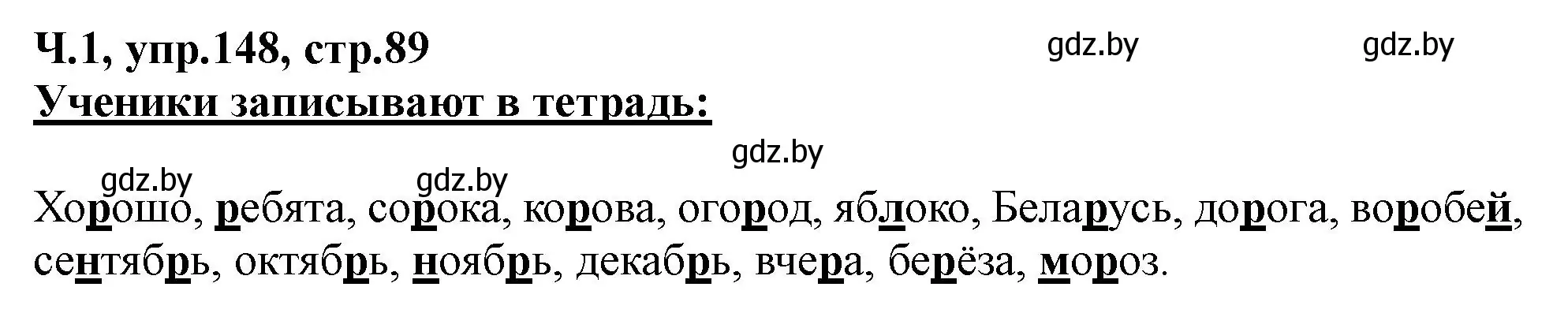 Ч.1, упр.148, стр.89

gdz.by gdz.by

Ученики записывают в тетрадь:

gdz.by

gdz.by gdz.by

Хорошо, ребята, сорока, корова, огород, яблоко, Беларусь, дорога, воробей, сентябрь, октябрь, ноябрь, декабрь, вчера, берёза, мороз.